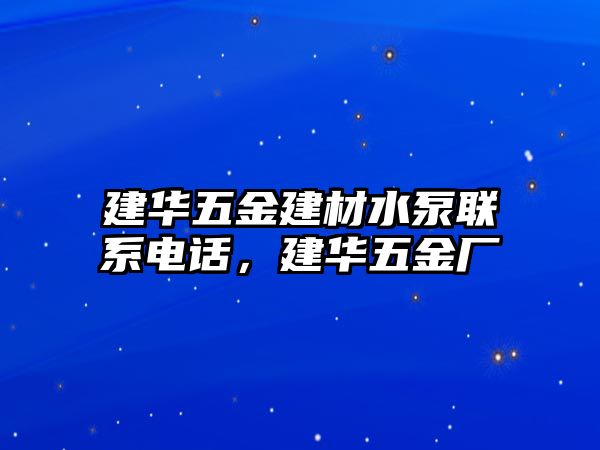 建华五金建材水泵联系电话，建华五金厂